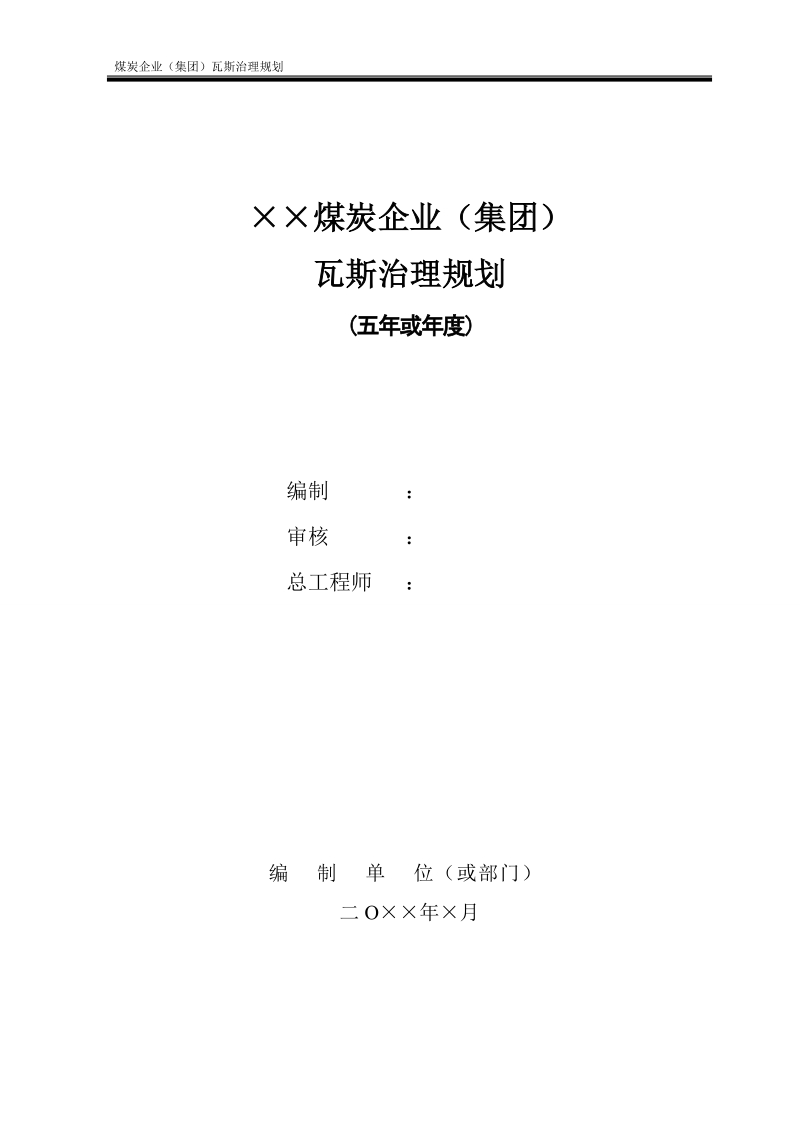 煤炭企业（集团）瓦斯治理规划

××煤炭企业（集团）
瓦斯治理规划
（五年或年度）

编制　　：
审核　　：
总工程师　：

编　制　单　位（或部门）
二O××年×月